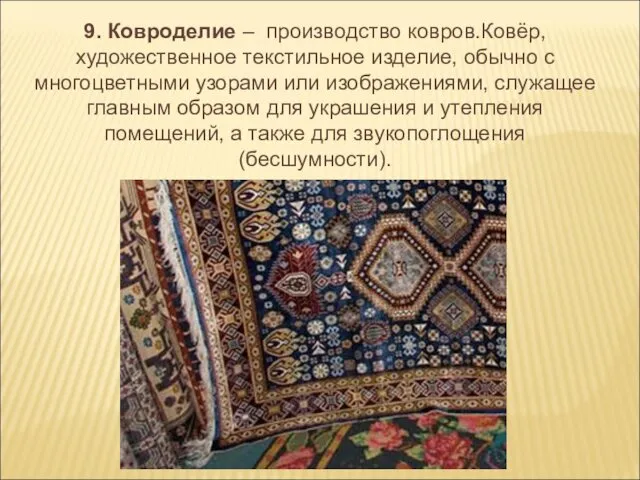 9. Ковроделие – производство ковров.Ковёр, художественное текстильное изделие, обычно с многоцветными узорами или изображениями, служащее главным образом для украшения и утепления помещений, а также для звукопоглощения (бесшумности).